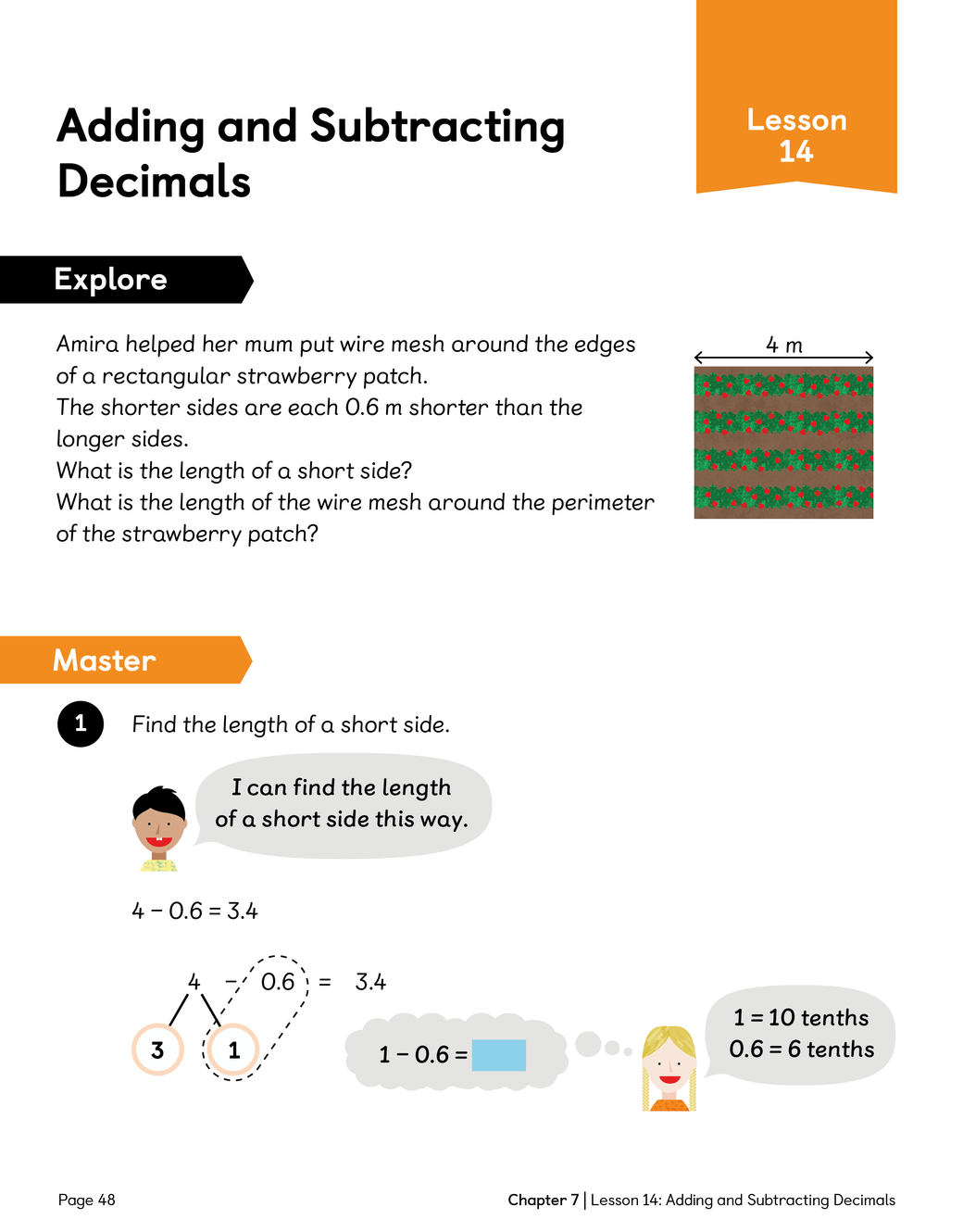 Adding and Subtracting Decimals

Lesson 14

Explore

Amira helped her mum put wire mesh around the edges of a rectangular strawberry patch.
The shorter sides are each 0.6 m shorter than the longer sides.
What is the length of a short side?
What is the length of the wire mesh around the perimeter of the strawberry patch?

4 m

Master

1 Find the length of a short side.

I can find the length of a short side this way.

$4 - 0.6 = 3.4$

$4 - 0.6 = 3.4$

3 1

$1 - 0.6 =$

1 = 10 tenths
0.6 = 6 tenths

Page 48

Chapter 7 | Lesson 14: Adding and Subtracting Decimals